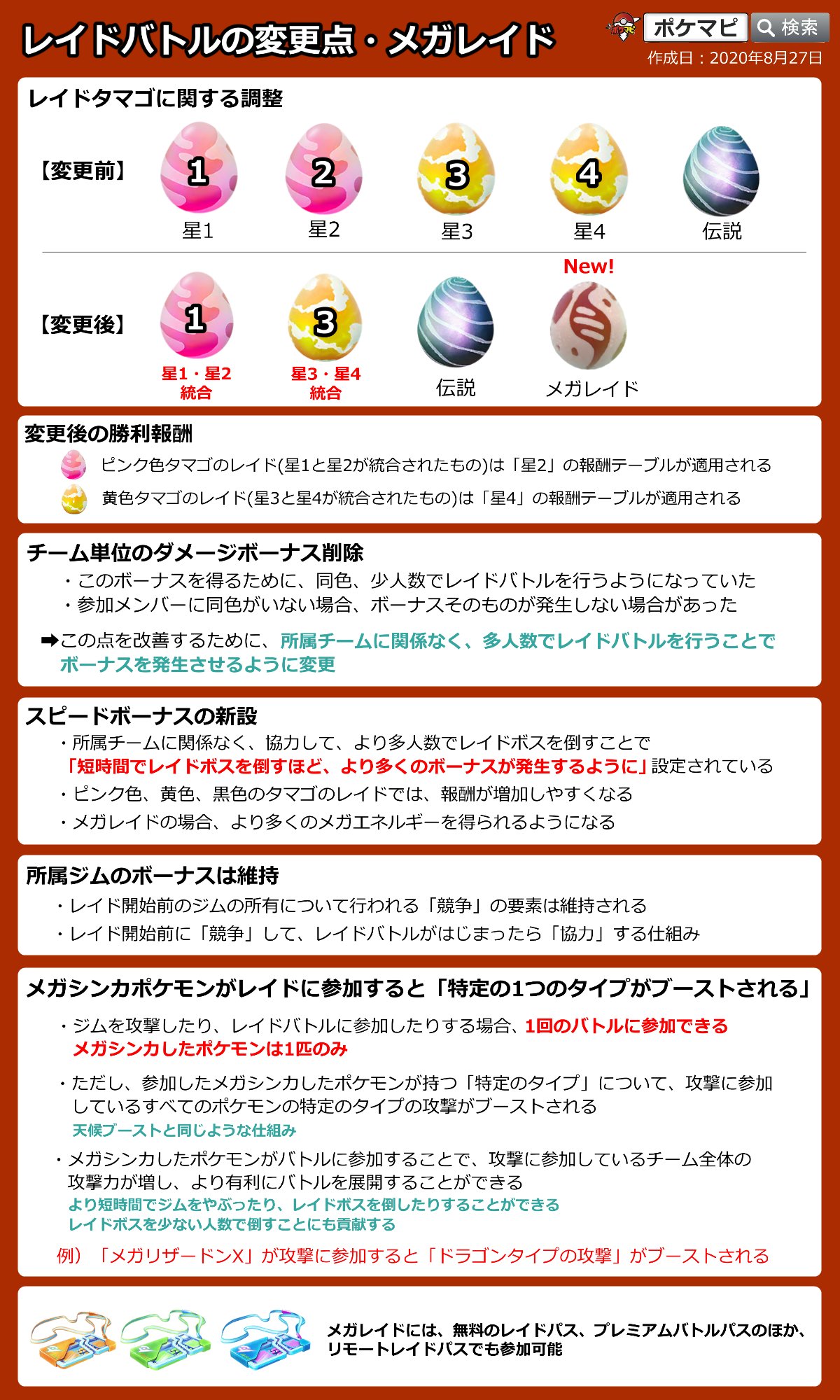 レイドバトルの変更点・メガレイド

ポケマピ 検索
作成日：2020年8月27日

レイドタマゴに関する調整

【変更前】
1 星1
2 星2
3 星3
4 星4
伝説

【変更後】
1 星1・星2 統合
3 星3・星4 統合
伝説
New! メガレイド

変更後の勝利報酬
ピンク色タマゴのレイド(星1と星2が統合されたもの)は「星2」の報酬テーブルが適用される
黄色タマゴのレイド(星3と星4が統合されたもの)は「星4」の報酬テーブルが適用される

チーム単位のダメージボーナス削除
・このボーナスを得るために、同色、少人数でレイドバトルを行うようになっていた
・参加メンバーに同色がいない場合、ボーナスそのものが発生しない場合があった

➡この点を改善するために、所属チームに関係なく、多人数でレイドバトルを行うことでボーナスを発生させるように変更

スピードボーナスの新設
・所属チームに関係なく、協力して、より多人数でレイドボスを倒すことで「短時間でレイドボスを倒すほど、より多くのボーナスが発生するように」設定されている
・ピンク色、黄色、黒色のタマゴのレイドでは、報酬が増加しやすくなる
・メガレイドの場合、より多くのメガエネルギーを得られるようになる

所属ジムのボーナスは維持
・レイド開始前のジムの所有について行われる「競争」の要素は維持される
・レイド開始前に「競争」して、レイドバトルがはじまったら「協力」する仕組み

メガシンカポケモンがレイドに参加すると「特定の1つのタイプがブーストされる」
・ジムを攻撃したり、レイドバトルに参加したりする場合、1回のバトルに参加できるメガシンカしたポケモンは1匹のみ

・ただし、参加したメガシンカしたポケモンが持つ「特定のタイプ」について、攻撃に参加しているすべてのポケモンの特定のタイプの攻撃がブーストされる
天候ブーストと同じような仕組み

・メガシンカしたポケモンがバトルに参加することで、攻撃に参加しているチーム全体の攻撃力が増し、より有利にバトルを展開することができる
より短時間でジムをやぶったり、レイドボスを倒したりすることができる
レイドボスを少ない人数で倒すことにも貢献する

例）「メガリザードンX」が攻撃に参加すると「ドラゴンタイプの攻撃」がブーストされる

メガレイドには、無料のレイドパス、プレミアムバトルパスのほか、リモートレイドパスでも参加可能